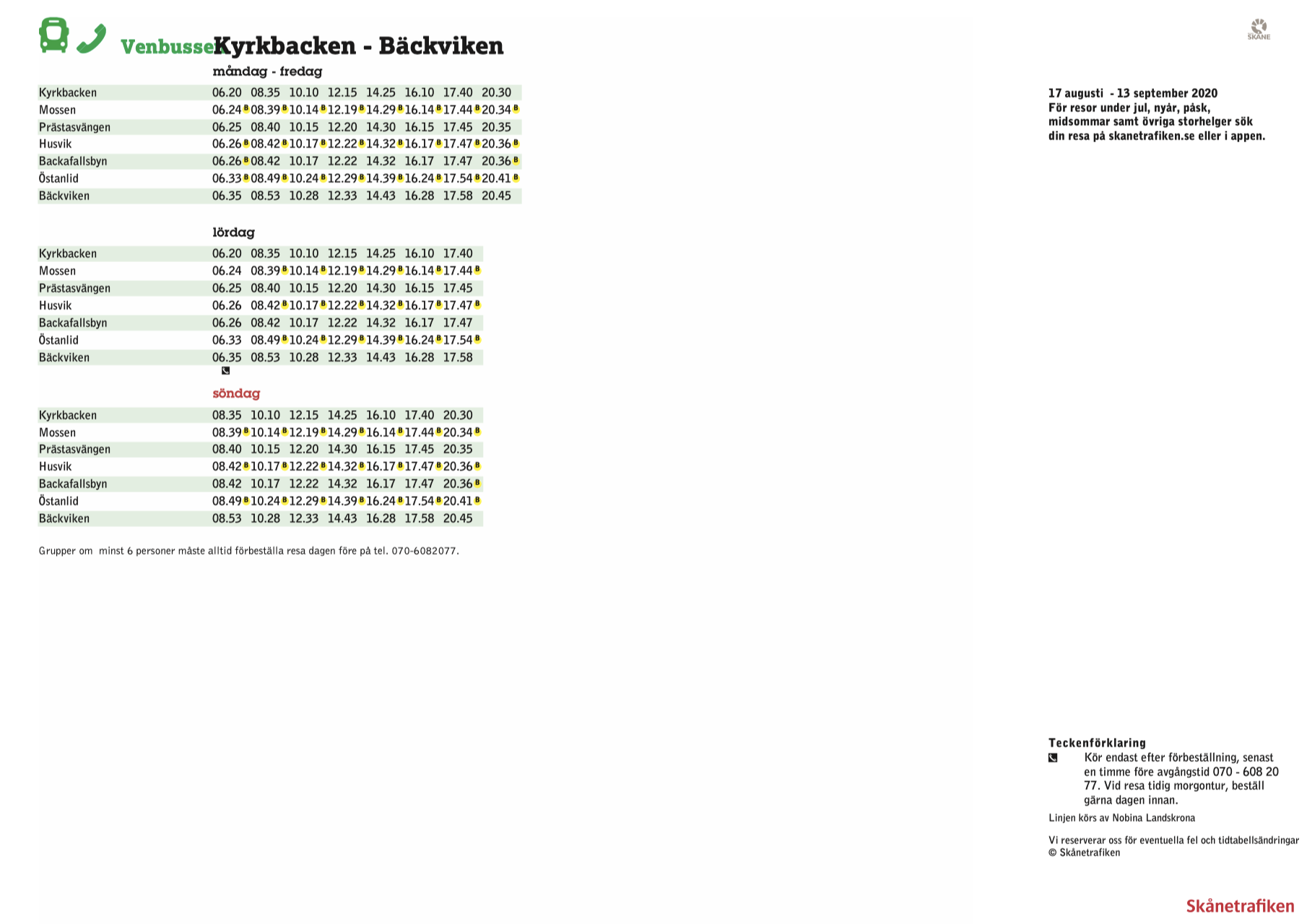 Venbusse Kyrkbacken - Bäckviken

SKÅNE

måndag - fredag

| | | | | | | | | |
|---|---|---|---|---|---|---|---|---|
| Kyrkbacken | 06.20 | 08.35 | 10.10 | 12.15 | 14.25 | 16.10 | 17.40 | 20.30 |
| Mossen | 06.24 B | 08.39 B | 10.14 B | 12.19 B | 14.29 B | 16.14 B | 17.44 B | 20.34 B |
| Prästasvängen | 06.25 | 08.40 | 10.15 | 12.20 | 14.30 | 16.15 | 17.45 | 20.35 |
| Husvik | 06.26 B | 08.42 B | 10.17 B | 12.22 B | 14.32 B | 16.17 B | 17.47 B | 20.36 B |
| Backafallsbyn | 06.26 B | 08.42 | 10.17 | 12.22 | 14.32 | 16.17 | 17.47 | 20.36 B |
| Östanlid | 06.33 B | 08.49 B | 10.24 B | 12.29 B | 14.39 B | 16.24 B | 17.54 B | 20.41 B |
| Bäckviken | 06.35 | 08.53 | 10.28 | 12.33 | 14.43 | 16.28 | 17.58 | 20.45 |

lördag

| | | | | | | | |
|---|---|---|---|---|---|---|---|
| Kyrkbacken | 06.20 | 08.35 | 10.10 | 12.15 | 14.25 | 16.10 | 17.40 |
| Mossen | 06.24 | 08.39 B | 10.14 B | 12.19 B | 14.29 B | 16.14 B | 17.44 B |
| Prästasvängen | 06.25 | 08.40 | 10.15 | 12.20 | 14.30 | 16.15 | 17.45 |
| Husvik | 06.26 | 08.42 B | 10.17 B | 12.22 B | 14.32 B | 16.17 B | 17.47 B |
| Backafallsbyn | 06.26 | 08.42 | 10.17 | 12.22 | 14.32 | 16.17 | 17.47 |
| Östanlid | 06.33 | 08.49 B | 10.24 B | 12.29 B | 14.39 B | 16.24 B | 17.54 B |
| Bäckviken | 06.35 | 08.53 | 10.28 | 12.33 | 14.43 | 16.28 | 17.58 |

söndag

| | | | | | | | |
|---|---|---|---|---|---|---|---|
| Kyrkbacken | 08.35 | 10.10 | 12.15 | 14.25 | 16.10 | 17.40 | 20.30 |
| Mossen | 08.39 B | 10.14 B | 12.19 B | 14.29 B | 16.14 B | 17.44 B | 20.34 B |
| Prästasvängen | 08.40 | 10.15 | 12.20 | 14.30 | 16.15 | 17.45 | 20.35 |
| Husvik | 08.42 B | 10.17 B | 12.22 B | 14.32 B | 16.17 B | 17.47 B | 20.36 B |
| Backafallsbyn | 08.42 | 10.17 | 12.22 | 14.32 | 16.17 | 17.47 | 20.36 B |
| Östanlid | 08.49 B | 10.24 B | 12.29 B | 14.39 B | 16.24 B | 17.54 B | 20.41 B |
| Bäckviken | 08.53 | 10.28 | 12.33 | 14.43 | 16.28 | 17.58 | 20.45 |

Grupper om minst 6 personer måste alltid förbeställa resa dagen före på tel. 070-6082077.

17 augusti - 13 september 2020
För resor under jul, nyår, påsk, midsommar samt övriga storhelger sök din resa på skanetrafiken.se eller i appen.

Teckenförklaring
Kör endast efter förbeställning, senast en timme före avgångstid 070 - 608 20 77. Vid resa tidig morgontur, beställ gärna dagen innan.

Linjen körs av Nobina Landskrona

Vi reserverar oss för eventuella fel och tidtabellsändringar
© Skånetrafiken

Skånetrafiken